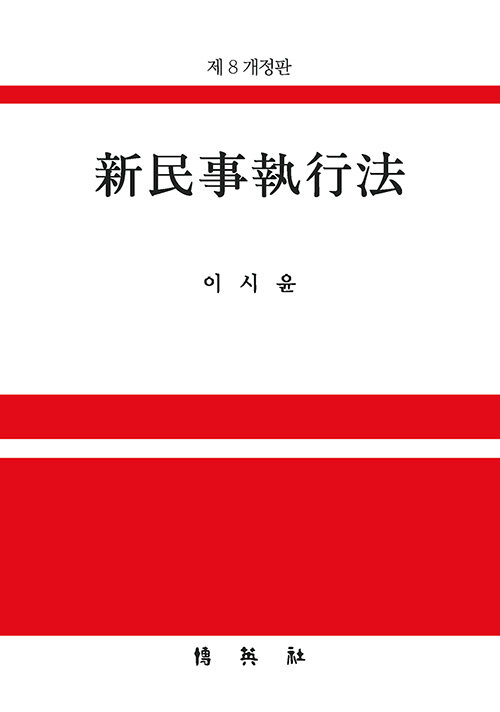 제 8 개정판

新民事執行法

이 시 윤

博 英 社